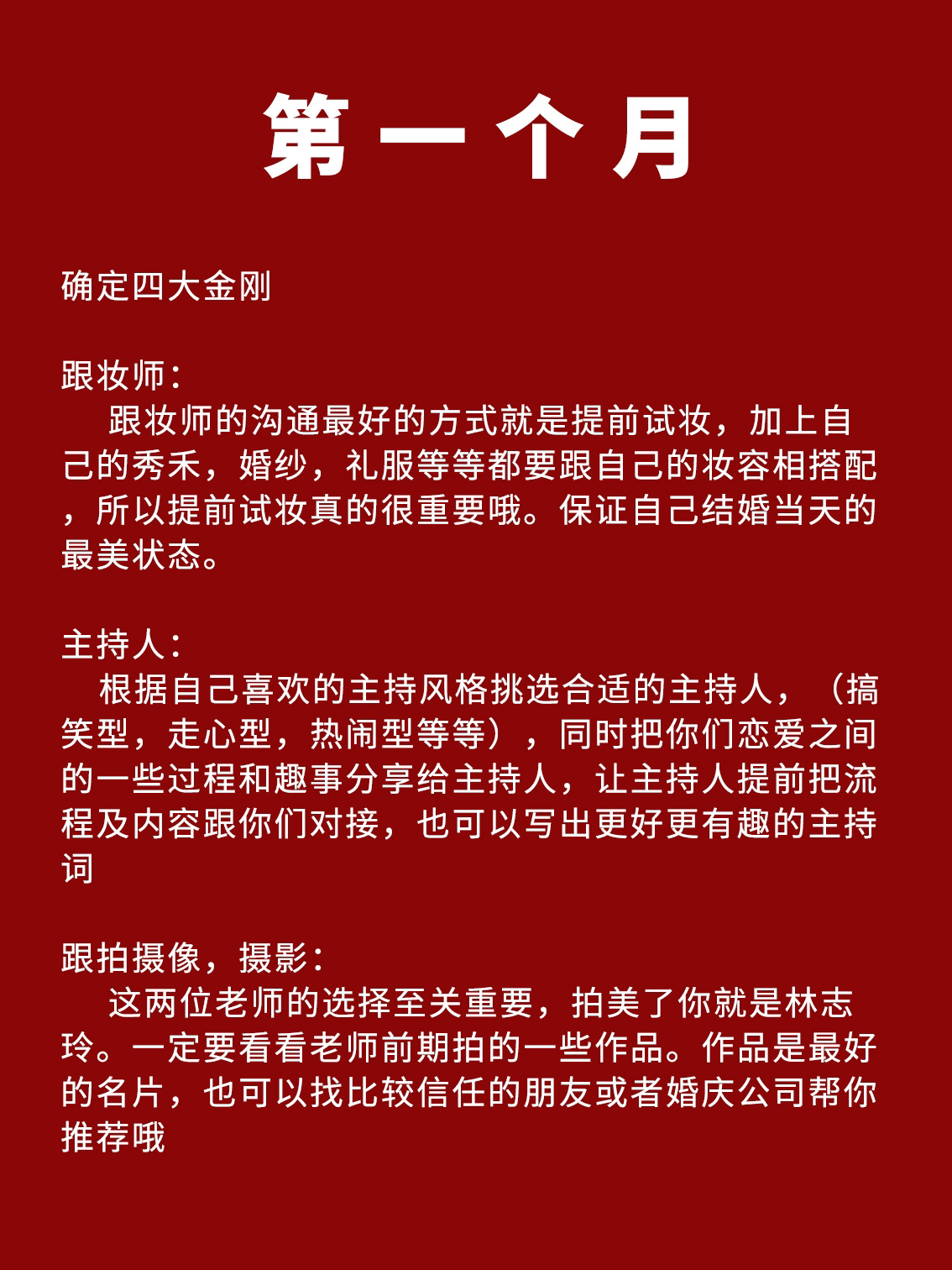 第一个月

确定四大金刚

跟妆师：
跟妆师的沟通最好的方式就是提前试妆，加上自己的秀禾，婚纱，礼服等等都要跟自己的妆容相搭配，所以提前试妆真的很重要哦。保证自己结婚当天的最美状态。

主持人：
根据自己喜欢的主持风格挑选合适的主持人，（搞笑型，走心型，热闹型等等），同时把你们恋爱之间的一些过程和趣事分享给主持人，让主持人提前把流程及内容跟你们对接，也可以写出更好更有趣的主持词

跟拍摄像，摄影：
这两位老师的选择至关重要，拍美了你就是林志玲。一定要看看老师前期拍的一些作品。作品是最好的名片，也可以找比较信任的朋友或者婚庆公司帮你推荐哦